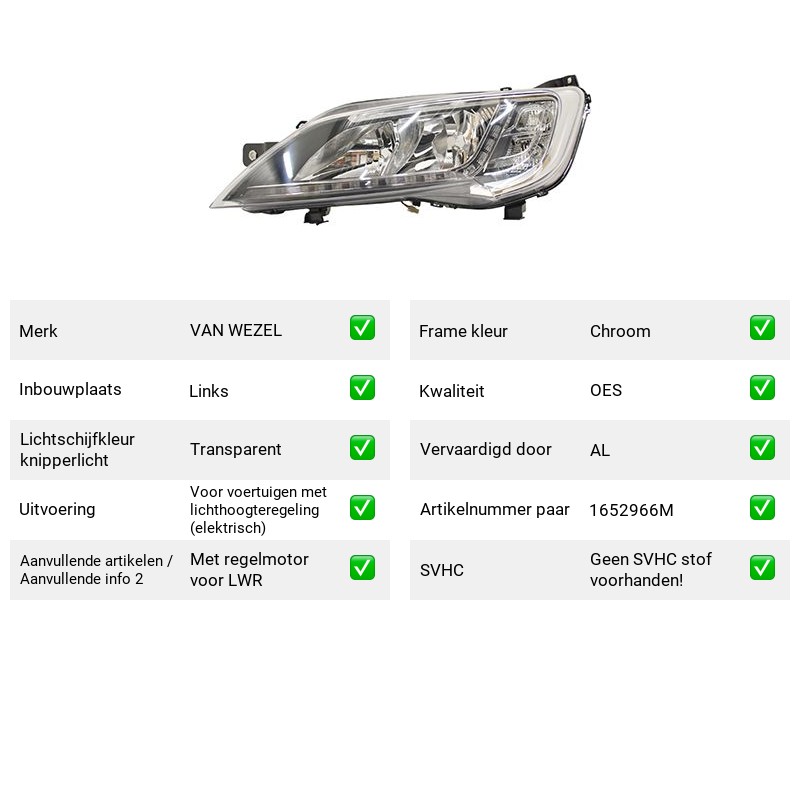 Merk VAN WEZEL ☑
Inbouwplaats Links ☑
Lichtschijfkleur knipperlicht Transparent ☑
Uitvoering Voor voertuigen met lichthoogteregeling (elektrisch) ☑
Aanvullende artikelen / Aanvullende info 2 Met regelmotor voor LWR ☑

Frame kleur Chroom ☑
Kwaliteit OES ☑
Vervaardigd door AL ☑
Artikelnummer paar 1652966M ☑
SVHC Geen SVHC stof voorhanden! ☑